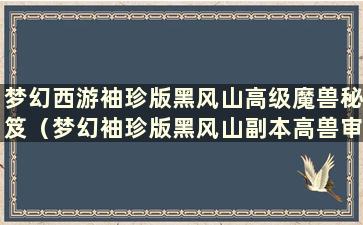 梦幻西游袖珍版黑风山高级魔兽秘笈（梦幻袖珍版黑风山副本高兽审